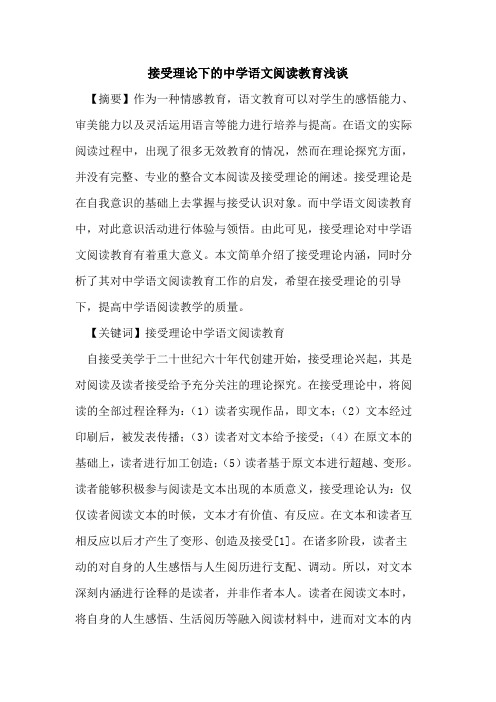 接受理论下的中学语文阅读教育浅谈

【摘要】作为一种情感教育，语文教育可以对学生的感悟能力、审美能力以及灵活运用语言等能力进行培养与提高。在语文的实际阅读过程中，出现了很多无效教育的情况，然而在理论探究方面，并没有完整、专业的整合文本阅读及接受理论的阐述。接受理论是在自我意识的基础上去掌握与接受认识对象。而中学语文阅读教育中，对此意识活动进行体验与领悟。由此可见，接受理论对中学语文阅读教育有着重大意义。本文简单介绍了接受理论内涵，同时分析了其对中学语文阅读教育工作的启发，希望在接受理论的引导下，提高中学语阅读教学的质量。

【关键词】接受理论中学语文阅读教育

自接受美学于二十世纪六十年代创建开始，接受理论兴起，其是对阅读及读者接受给予充分关注的理论探究。在接受理论中，将阅读的全部过程诠释为：（1）读者实现作品，即文本；（2）文本经过印刷后，被发表传播；（3）读者对文本给予接受；（4）在原文本的基础上，读者进行加工创造；（5）读者基于原文本进行超越、变形。读者能够积极参与阅读是文本出现的本质意义，接受理论认为：仅仅读者阅读文本的时候，文本才有价值、有反应。在文本和读者互相反应以后才产生了变形、创造及接受[1]。在诸多阶段，读者主动的对自身的人生感悟与人生阅历进行支配、调动。所以，对文本深刻内涵进行诠释的是读者，并非作者本人。读者在阅读文本时，将自身的人生感悟、生活阅历等融入阅读材料中，进而对文本的内